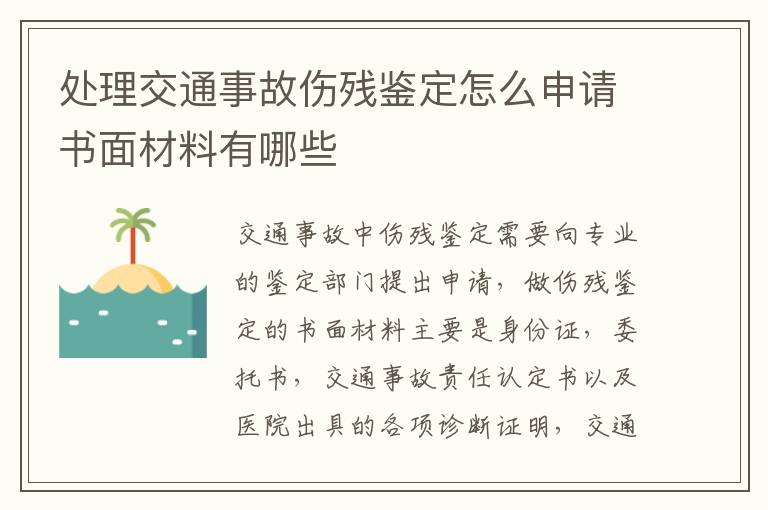 处理交通事故伤残鉴定怎么申请书面材料有哪些

交通事故中伤残鉴定需要向专业的鉴定部门提出申请，做伤残鉴定的书面材料主要是身份证，委托书，交通事故责任认定书以及医院出具的各项诊断证明，交通